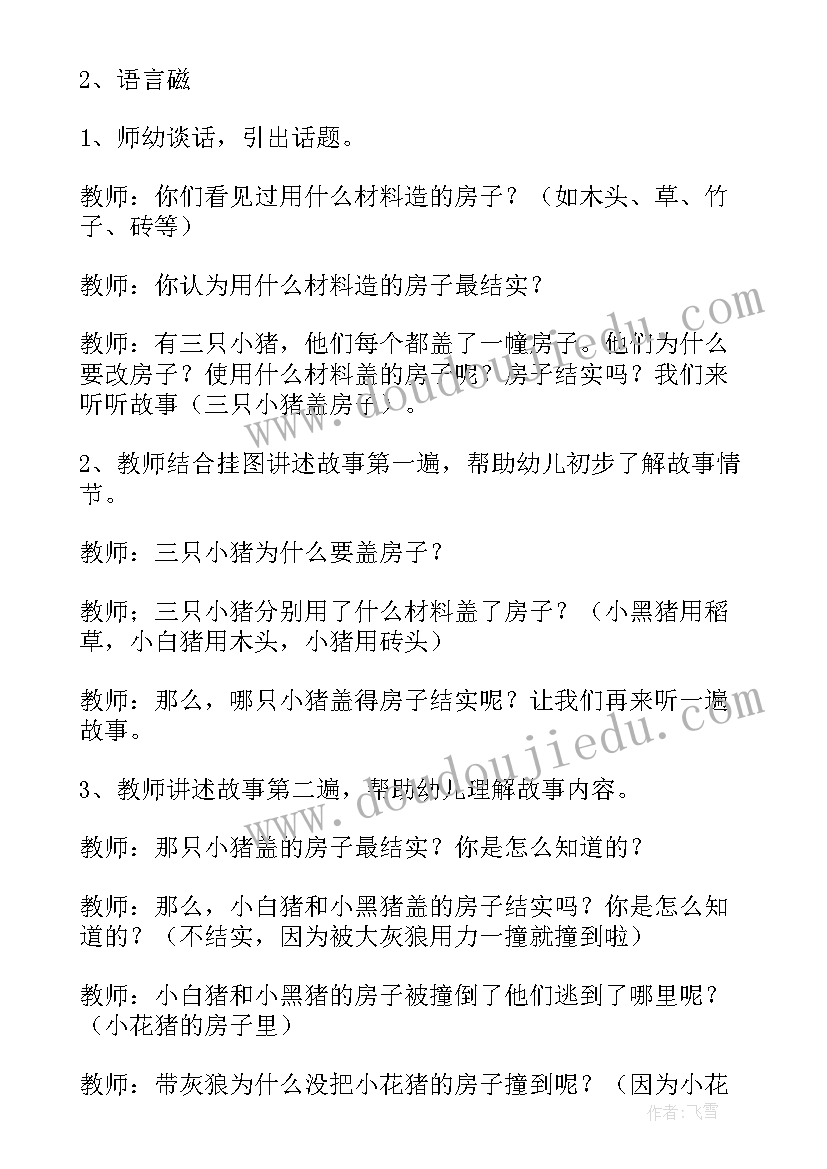 2、语言磁

1、师幼谈话，引出话题。

教师：你们看见过用什么材料造的房子？（如木头、草、竹子、砖等）

教师：你认为用什么材料造的房子最结实？

教师：有三只小猪，他们每个都盖了一幢房子。他们为什么要改房子？使用什么材料盖的房子呢？房子结实吗？我们来听听故事（三只小猪盖房子）。

2、教师结合挂图讲述故事第一遍，帮助幼儿初步了解故事情节。

教师：三只小猪为什么要盖房子？

教师；三只小猪分别用了什么材料盖了房子？（小黑猪用稻草，小白猪用木头，小猪用砖头）

教师：那么，哪只小猪盖得房子结实呢？让我们再来听一遍故事。

3、教师讲述故事第二遍，帮助幼儿理解故事内容。

教师：那只小猪盖的房子最结实？你是怎么知道的？

教师：那么，小白猪和小黑猪盖的房子结实吗？你是怎么知道的？（不结实，因为被大灰狼用力一撞就撞到啦）

教师：小白猪和小黑猪的房子被撞倒了他们逃到了哪里呢？（小花猪的房子里）

教师：带灰狼为什么没把小花猪的房子撞到呢？（因为小花

www.doudoujiedu.com

作者：飞雪